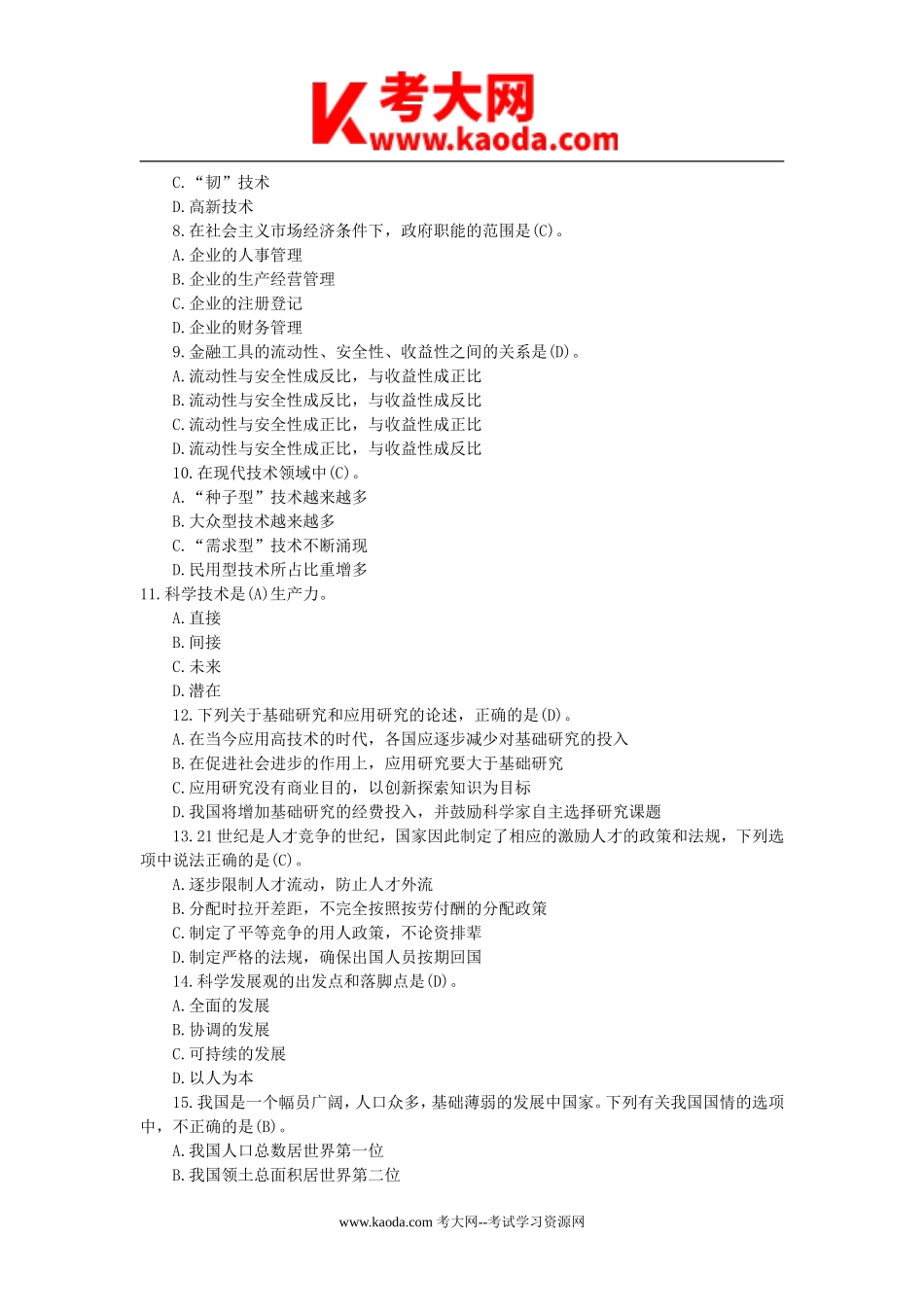 K 考大网
www.kaoda.com

C. “韧”技术
D. 高新技术
8. 在社会主义市场经济条件下，政府职能的范围是(C)。
A. 企业的人事管理
B. 企业的生产经营管理
C. 企业的注册登记
D. 企业的财务管理
9. 金融工具的流动性、安全性、收益性之间的关系是(D)。
A. 流动性与安全性成反比，与收益性成正比
B. 流动性与安全性成反比，与收益性成反比
C. 流动性与安全性成正比，与收益性成正比
D. 流动性与安全性成正比，与收益性成反比
10. 在现代技术领域中(C)。
A. “种子型”技术越来越多
B. 大众型技术越来越多
C. “需求型”技术不断涌现
D. 民用型技术所占比重增多
11. 科学技术是(A)生产力。
A. 直接
B. 间接
C. 未来
D. 潜在
12. 下列关于基础研究和应用研究的论述，正确的是(D)。
A. 在当今应用高技术的时代，各国应逐步减少对基础研究的投入
B. 在促进社会进步的作用上，应用研究要大于基础研究
C. 应用研究没有商业目的，以创新探索知识为目标
D. 我国将增加基础研究的经费投入，并鼓励科学家自主选择研究课题
13. 21 世纪是人才竞争的世纪，国家因此制定了相应的激励人才的政策和法规，下列选项中说法正确的是(C)。
A. 逐步限制人才流动，防止人才外流
B. 分配时拉开差距，不完全按照按劳付酬的分配政策
C. 制定了平等竞争的用人政策，不论资排辈
D. 制定严格的法规，确保出国人员按期回国
14. 科学发展观的出发点和落脚点是(D)。
A. 全面的发展
B. 协调的发展
C. 可持续的发展
D. 以人为本
15. 我国是一个幅员广阔，人口众多，基础薄弱的发展中国家。下列有关我国国情的选项中，不正确的是(B)。
A. 我国人口总数居世界第一位
B. 我国领土总面积居世界第二位

www.kaoda.com 考大网--考试学习资源网